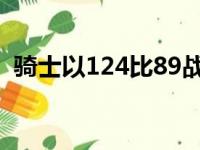 骑士以124比89战